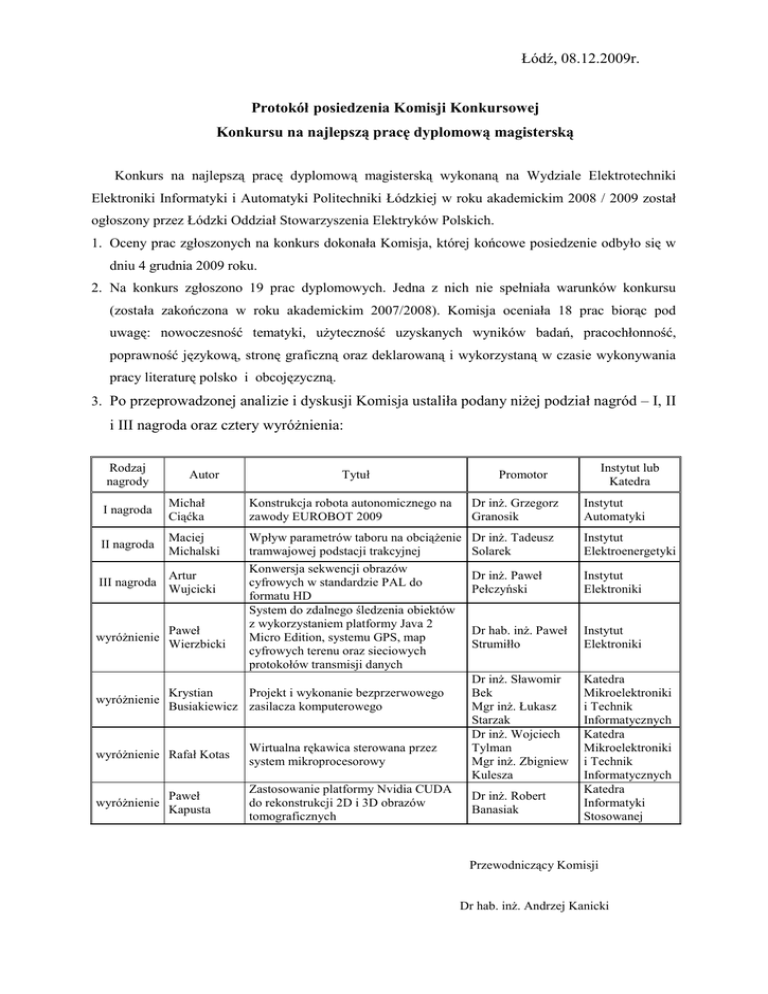 Łódź, 08.12.2009r.

Protokół posiedzenia Komisji Konkursowej
Konkursu na najlepszą pracę dyplomową magisterską

Konkurs na najlepszą pracę dyplomową magisterską wykonaną na Wydziale Elektrotechniki Elektroniki Informatyki i Automatyki Politechniki Łódzkiej w roku akademickim 2008 / 2009 został ogłoszony przez Łódzki Oddział Stowarzyszenia Elektryków Polskich.

1. Oceny prac zgłoszonych na konkurs dokonała Komisja, której końcowe posiedzenie odbyło się w dniu 4 grudnia 2009 roku.
2. Na konkurs zgłoszono 19 prac dyplomowych. Jedna z nich nie spełniała warunków konkursu (została zakończona w roku akademickim 2007/2008). Komisja oceniała 18 prac biorąc pod uwagę: nowoczesność tematyki, użyteczność uzyskanych wyników badań, pracochłonność, poprawność językową, stronę graficzną oraz deklarowaną i wykorzystaną w czasie wykonywania pracy literaturę polsko i obcojęzyczną.
3. Po przeprowadzonej analizie i dyskusji Komisja ustaliła podany niżej podział nagród – I, II i III nagroda oraz cztery wyróżnienia:

| Rodzaj nagrody | Autor | Tytuł | Promotor | Instytut lub Katedra |
|---|---|---|---|---|
| I nagroda | Michał Ciąćka | Konstrukcja robota autonomicznego na zawody EUROBOT 2009 | Dr inż. Grzegorz Granosik | Instytut Automatyki |
| II nagroda | Maciej Michalski | Wpływ parametrów taboru na obciążenie tramwajowej podstacji trakcyjnej | Dr inż. Tadeusz Solarek | Instytut Elektroenergetyki |
| III nagroda | Artur Wujcicki | Konwersja sekwencji obrazów cyfrowych w standardzie PAL do formatu HD | Dr inż. Paweł Pełczyński | Instytut Elektroniki |
| wyróżnienie | Paweł Wierzbicki | System do zdalnego śledzenia obiektów z wykorzystaniem platformy Java 2 Micro Edition, systemu GPS, map cyfrowych terenu oraz sieciowych protokołów transmisji danych | Dr hab. inż. Paweł Strumiłło | Instytut Elektroniki |
| wyróżnienie | Krystian Busiakiewicz | Projekt i wykonanie bezprzerwowego zasilacza komputerowego | Dr inż. Sławomir Bek Mgr inż. Łukasz Starzak | Katedra Mikroelektroniki i Technik Informatycznych |
| wyróżnienie | Rafał Kotas | Wirtualna rękawica sterowana przez system mikroprocesorowy | Dr inż. Wojciech Tylman Mgr inż. Zbigniew Kulesza | Katedra Mikroelektroniki i Technik Informatycznych |
| wyróżnienie | Paweł Kapusta | Zastosowanie platformy Nvidia CUDA do rekonstrukcji 2D i 3D obrazów tomograficznych | Dr inż. Robert Banasiak | Katedra Informatyki Stosowanej |

Przewodniczący Komisji

Dr hab. inż. Andrzej Kanicki